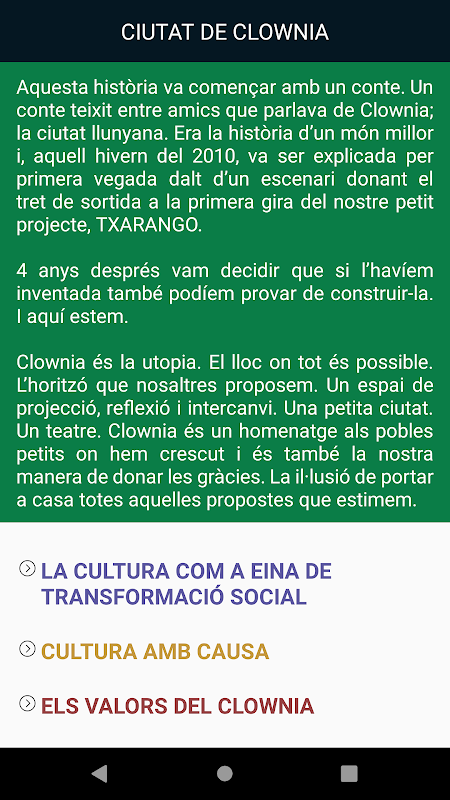 CIUTAT DE CLOWNIA

Aquesta història va començar amb un conte. Un conte teixit entre amics que parlava de Clownia; la ciutat llunyana. Era la història d'un món millor i, aquell hivern del 2010, va ser explicada per primera vegada dalt d'un escenari donant el tret de sortida a la primera gira del nostre petit projecte, TXARANGO.

4 anys després vam decidir que si l'havíem inventada també podíem provar de construir-la. I aquí estem.

Clownia és la utopia. El lloc on tot és possible. L'horitzó que nosaltres proposem. Un espai de projecció, reflexió i intercanvi. Una petita ciutat. Un teatre. Clownia és un homenatge als pobles petits on hem crescut i és també la nostra manera de donar les gràcies. La il·lusió de portar a casa totes aquelles propostes que estimem.

LA CULTURA COM A EINA DE TRANSFORMACIÓ SOCIAL

CULTURA AMB CAUSA

ELS VALORS DEL CLOWNIA